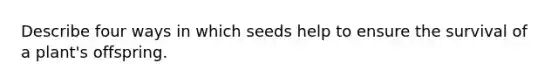 Describe four ways in which seeds help to ensure the survival of a plant's offspring.